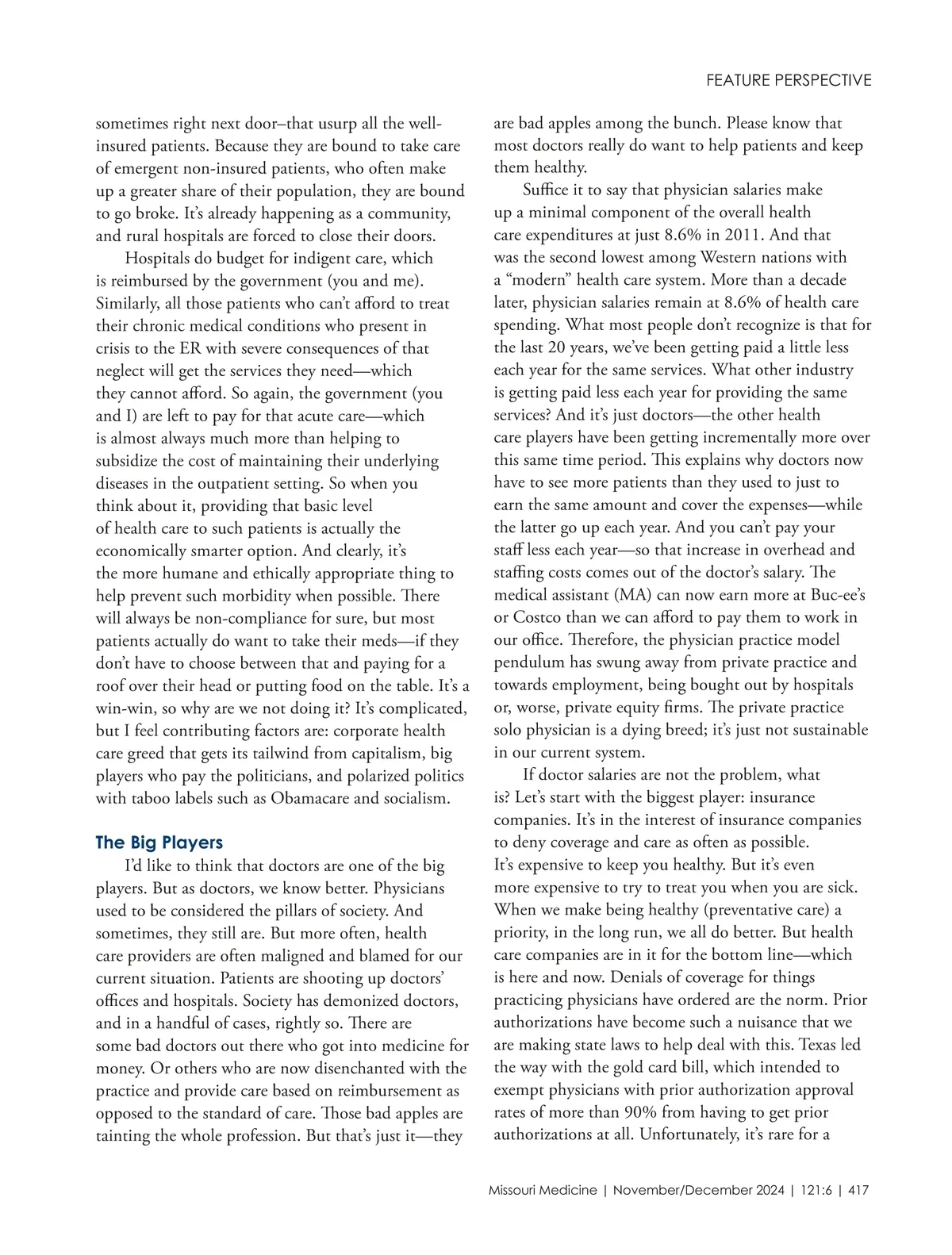 FEATURE PERSPECTIVE

sometimes right next door–that usurp all the well-insured patients. Because they are bound to take care of emergent non-insured patients, who often make up a greater share of their population, they are bound to go broke. It's already happening as a community, and rural hospitals are forced to close their doors.

Hospitals do budget for indigent care, which is reimbursed by the government (you and me). Similarly, all those patients who can't afford to treat their chronic medical conditions who present in crisis to the ER with severe consequences of that neglect will get the services they need—which they cannot afford. So again, the government (you and I) are left to pay for that acute care—which is almost always much more than helping to subsidize the cost of maintaining their underlying diseases in the outpatient setting. So when you think about it, providing that basic level of health care to such patients is actually the economically smarter option. And clearly, it's the more humane and ethically appropriate thing to help prevent such morbidity when possible. There will always be non-compliance for sure, but most patients actually do want to take their meds—if they don't have to choose between that and paying for a roof over their head or putting food on the table. It's a win-win, so why are we not doing it? It's complicated, but I feel contributing factors are: corporate health care greed that gets its tailwind from capitalism, big players who pay the politicians, and polarized politics with taboo labels such as Obamacare and socialism.

The Big Players

I'd like to think that doctors are one of the big players. But as doctors, we know better. Physicians used to be considered the pillars of society. And sometimes, they still are. But more often, health care providers are often maligned and blamed for our current situation. Patients are shooting up doctors' offices and hospitals. Society has demonized doctors, and in a handful of cases, rightly so. There are some bad doctors out there who got into medicine for money. Or others who are now disenchanted with the practice and provide care based on reimbursement as opposed to the standard of care. Those bad apples are tainting the whole profession. But that's just it—they are bad apples among the bunch. Please know that most doctors really do want to help patients and keep them healthy.

Suffice it to say that physician salaries make up a minimal component of the overall health care expenditures at just 8.6% in 2011. And that was the second lowest among Western nations with a "modern" health care system. More than a decade later, physician salaries remain at 8.6% of health care spending. What most people don't recognize is that for the last 20 years, we've been getting paid a little less each year for the same services. What other industry is getting paid less each year for providing the same services? And it's just doctors—the other health care players have been getting incrementally more over this same time period. This explains why doctors now have to see more patients than they used to just to earn the same amount and cover the expenses—while the latter go up each year. And you can't pay your staff less each year—so that increase in overhead and staffing costs comes out of the doctor's salary. The medical assistant (MA) can now earn more at Buc-ee's or Costco than we can afford to pay them to work in our office. Therefore, the physician practice model pendulum has swung away from private practice and towards employment, being bought out by hospitals or, worse, private equity firms. The private practice solo physician is a dying breed; it's just not sustainable in our current system.

If doctor salaries are not the problem, what is? Let's start with the biggest player: insurance companies. It's in the interest of insurance companies to deny coverage and care as often as possible. It's expensive to keep you healthy. But it's even more expensive to try to treat you when you are sick. When we make being healthy (preventative care) a priority, in the long run, we all do better. But health care companies are in it for the bottom line—which is here and now. Denials of coverage for things practicing physicians have ordered are the norm. Prior authorizations have become such a nuisance that we are making state laws to help deal with this. Texas led the way with the gold card bill, which intended to exempt physicians with prior authorization approval rates of more than 90% from having to get prior authorizations at all. Unfortunately, it's rare for a

Missouri Medicine | November/December 2024 | 121:6 | 417